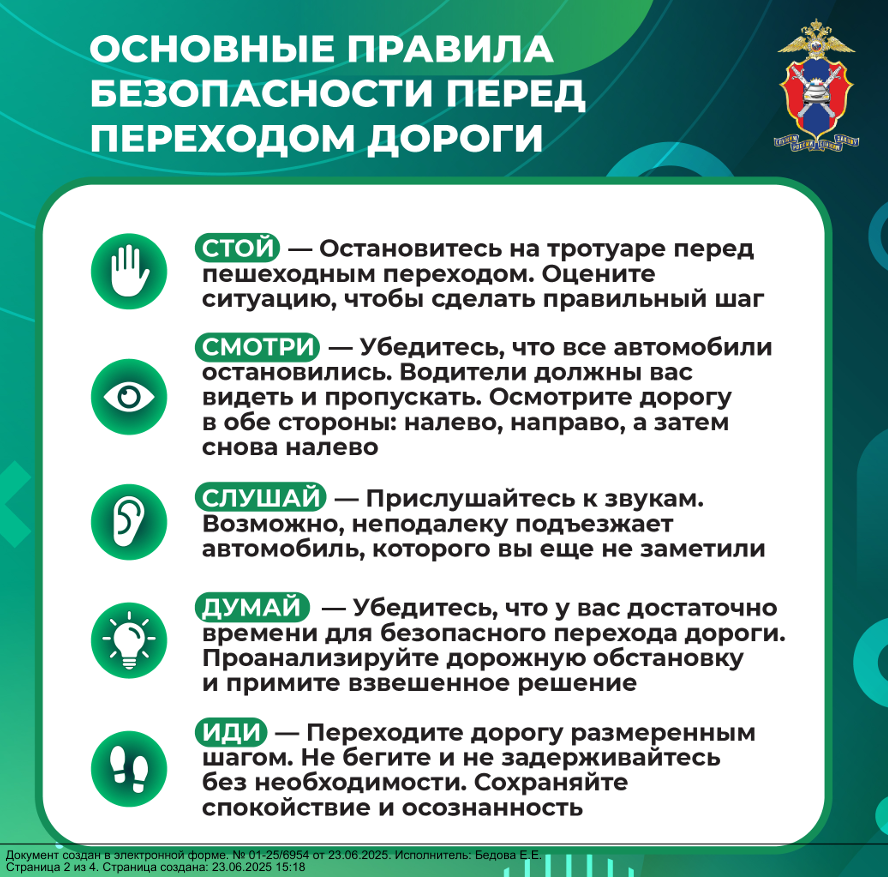 ОСНОВНЫЕ ПРАВИЛА БЕЗОПАСНОСТИ ПЕРЕД ПЕРЕХОДОМ ДОРОГИ

СТОЙ — Остановитесь на тротуаре перед пешеходным переходом. Оцените ситуацию, чтобы сделать правильный шаг

СМОТРИ — Убедитесь, что все автомобили остановились. Водители должны вас видеть и пропускать. Осмотрите дорогу в обе стороны: налево, направо, а затем снова налево

СЛУШАЙ — Прислушайтесь к звукам. Возможно, неподалеку подъезжает автомобиль, которого вы еще не заметили

ДУМАЙ — Убедитесь, что у вас достаточно времени для безопасного перехода дороги. Проанализируйте дорожную обстановку и примите взвешенное решение

ИДИ — Переходите дорогу размеренным шагом. Не бегите и не задерживайтесь без необходимости. Сохраняйте спокойствие и осознанность

Документ создан в электронной форме. № 01-25/6954 от 23.06.2025. Исполнитель: Бедова Е.Е.
Страница 2 из 4. Страница создана: 23.06.2025 15:18